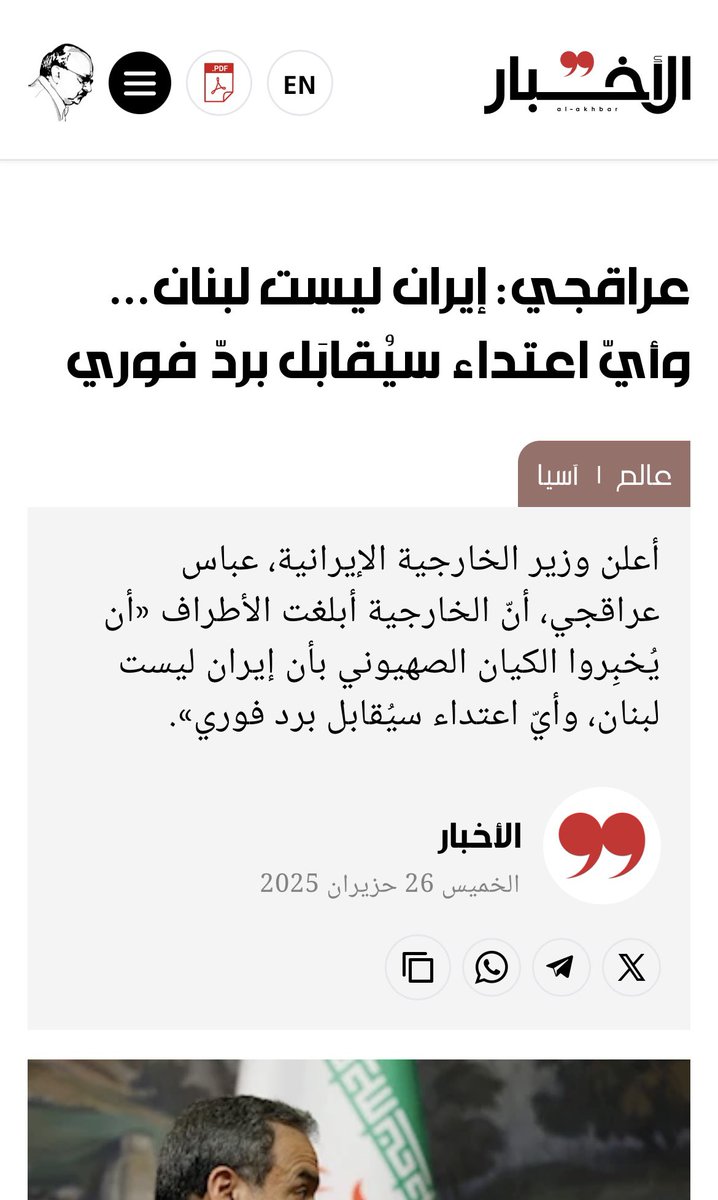 الأخبار
al-akhbar

EN

PDF

عراقجي: إيران ليست لبنان... وأيّ اعتداء سيُقابَل بردّ فوري

عالم | آسيا

أعلن وزير الخارجية الإيرانية، عباس عراقجي، أنّ الخارجية أبلغت الأطراف «أن يُخبِروا الكيان الصهيوني بأن إيران ليست لبنان، وأيّ اعتداء سيُقابل برد فوري».

الأخبار
الخميس 26 حزيران 2025